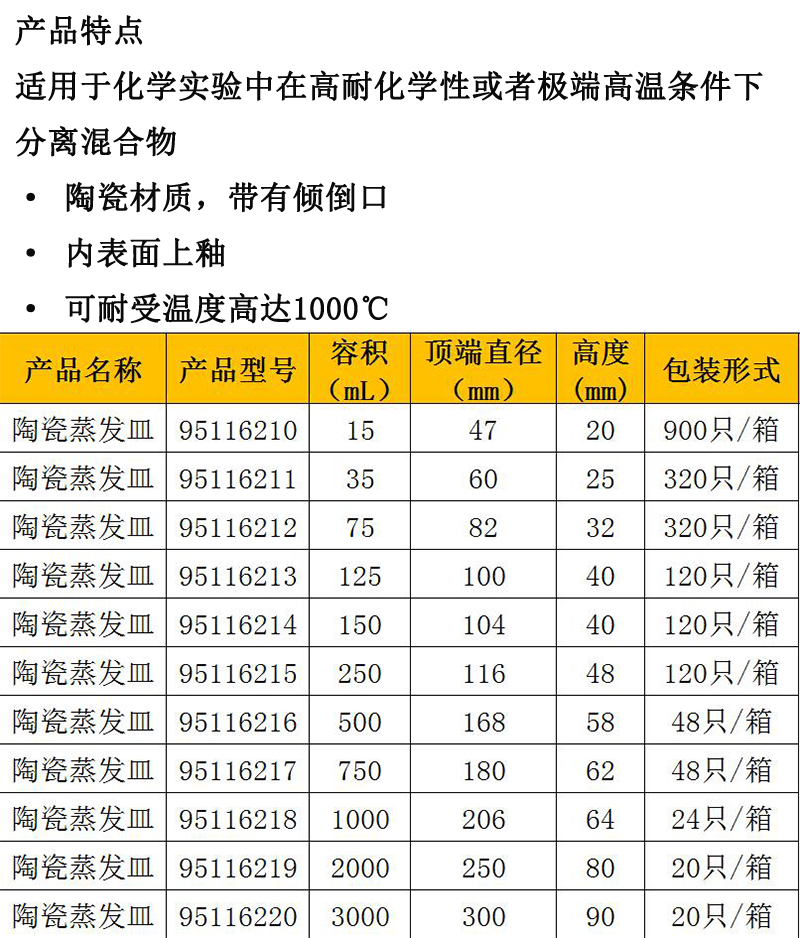 产品特点

适用于化学实验中在高耐化学性或者极端高温条件下分离混合物

• 陶瓷材质，带有倾倒口

• 内表面上釉

• 可耐受温度高达1000℃

| 产品名称 | 产品型号 | 容积（mL） | 顶端直径（mm） | 高度（mm） | 包装形式 |
|---|---|---|---|---|---|
| 陶瓷蒸发皿 | 95116210 | 15 | 47 | 20 | 900只/箱 |
| 陶瓷蒸发皿 | 95116211 | 35 | 60 | 25 | 320只/箱 |
| 陶瓷蒸发皿 | 95116212 | 75 | 82 | 32 | 320只/箱 |
| 陶瓷蒸发皿 | 95116213 | 125 | 100 | 40 | 120只/箱 |
| 陶瓷蒸发皿 | 95116214 | 150 | 104 | 40 | 120只/箱 |
| 陶瓷蒸发皿 | 95116215 | 250 | 116 | 48 | 120只/箱 |
| 陶瓷蒸发皿 | 95116216 | 500 | 168 | 58 | 48只/箱 |
| 陶瓷蒸发皿 | 95116217 | 750 | 180 | 62 | 48只/箱 |
| 陶瓷蒸发皿 | 95116218 | 1000 | 206 | 64 | 24只/箱 |
| 陶瓷蒸发皿 | 95116219 | 2000 | 250 | 80 | 20只/箱 |
| 陶瓷蒸发皿 | 95116220 | 3000 | 300 | 90 | 20只/箱 |